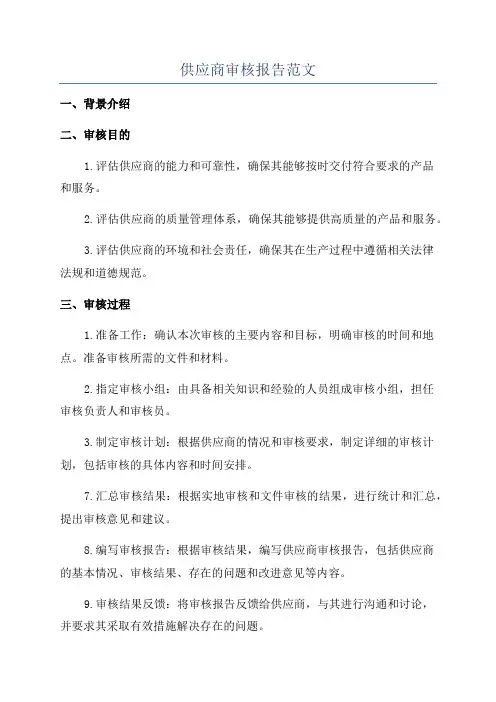 供应商审核报告范文

一、背景介绍

二、审核目的

1.评估供应商的能力和可靠性，确保其能够按时交付符合要求的产品和服务。

2.评估供应商的质量管理体系，确保其能够提供高质量的产品和服务。

3.评估供应商的环境和社会责任，确保其在生产过程中遵循相关法律法规和道德规范。

三、审核过程

1.准备工作：确认本次审核的主要内容和目标，明确审核的时间和地点。准备审核所需的文件和材料。

2.指定审核小组：由具备相关知识和经验的人员组成审核小组，担任审核负责人和审核员。

3.制定审核计划：根据供应商的情况和审核要求，制定详细的审核计划，包括审核的具体内容和时间安排。

7.汇总审核结果：根据实地审核和文件审核的结果，进行统计和汇总，提出审核意见和建议。

8.编写审核报告：根据审核结果，编写供应商审核报告，包括供应商的基本情况、审核结果、存在的问题和改进意见等内容。

9.审核结果反馈：将审核报告反馈给供应商，与其进行沟通和讨论，并要求其采取有效措施解决存在的问题。